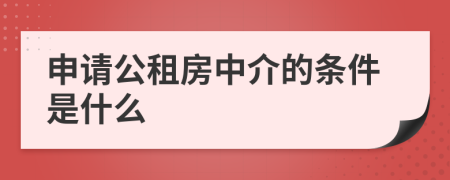 申请公租房中介的条件是什么